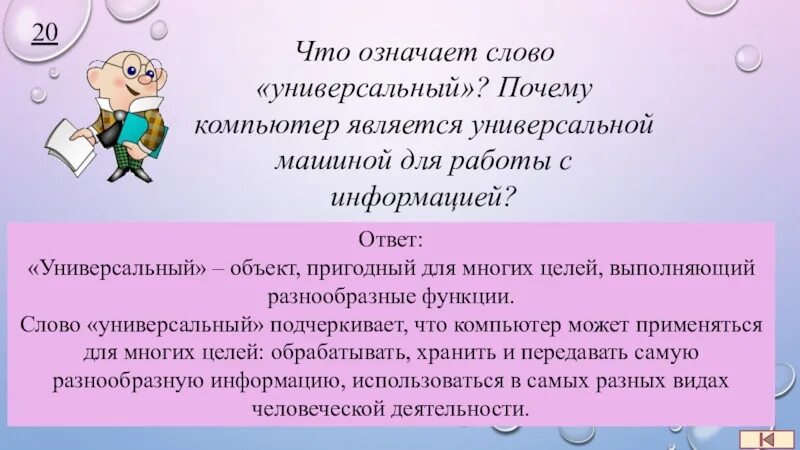 20

Что означает слово «универсальный»? Почему компьютер является универсальной машиной для работы с информацией?

Ответ:
«Универсальный» – объект, пригодный для многих целей, выполняющий разнообразные функции.
Слово «универсальный» подчеркивает, что компьютер может применяться для многих целей: обрабатывать, хранить и передавать самую разнообразную информацию, использоваться в самых разных видах человеческой деятельности.